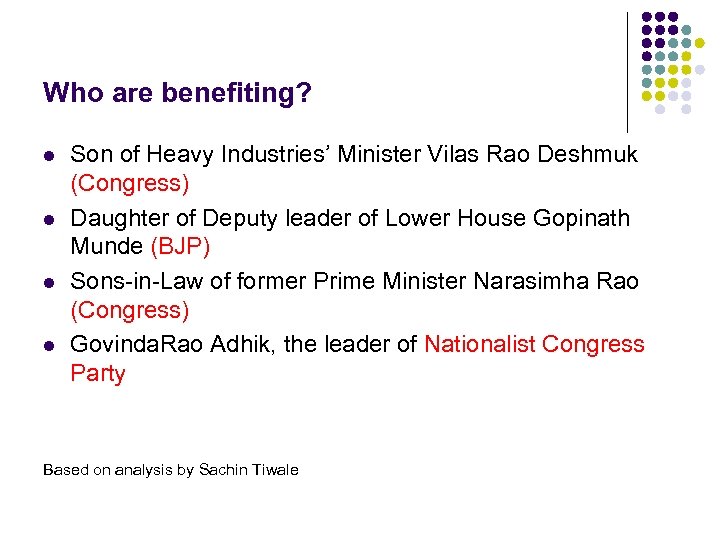 Who are benefiting?

- Son of Heavy Industries' Minister Vilas Rao Deshmuk (Congress)
- Daughter of Deputy leader of Lower House Gopinath Munde (BJP)
- Sons-in-Law of former Prime Minister Narasimha Rao (Congress)
- GovindaRao Adhik, the leader of Nationalist Congress Party

Based on analysis by Sachin Tiwale